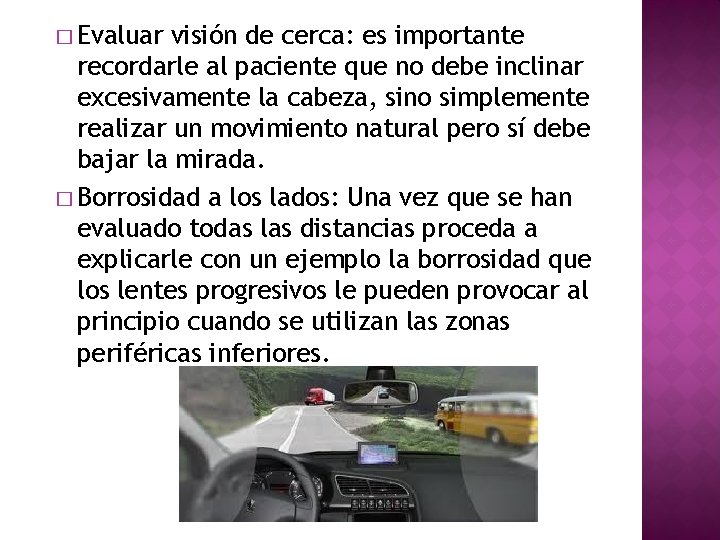 □ Evaluar visión de cerca: es importante recordarle al paciente que no debe inclinar excesivamente la cabeza, sino simplemente realizar un movimiento natural pero sí debe bajar la mirada.

□ Borrosidad a los lados: Una vez que se han evaluado todas las distancias proceda a explicarle con un ejemplo la borrosidad que los lentes progresivos le pueden provocar al principio cuando se utilizan las zonas periféricas inferiores.